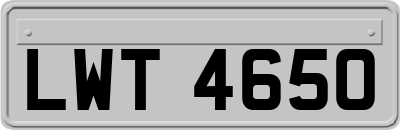 LWT 4650